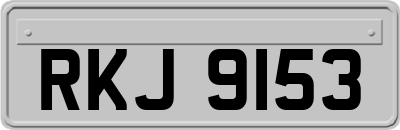 RKJ 9153